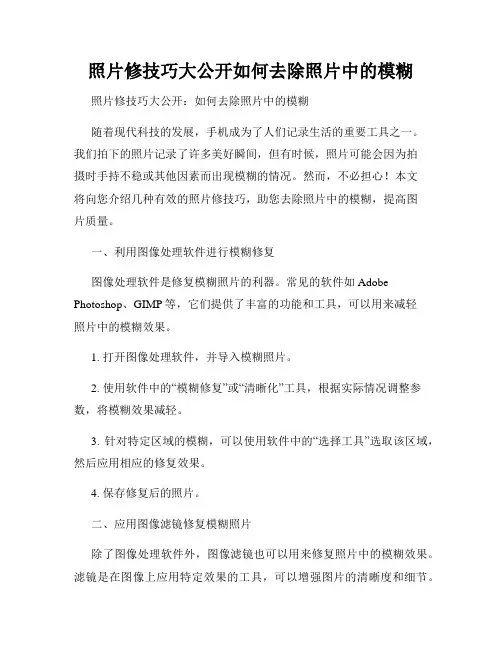 照片修技巧大公开如何去除照片中的模糊

照片修技巧大公开：如何去除照片中的模糊

随着现代科技的发展，手机成为了人们记录生活的重要工具之一。我们拍下的照片记录了许多美好瞬间，但有时候，照片可能会因为拍摄时手持不稳或其他因素而出现模糊的情况。然而，不必担心！本文将向您介绍几种有效的照片修技巧，助您去除照片中的模糊，提高图片质量。

一、利用图像处理软件进行模糊修复

图像处理软件是修复模糊照片的利器。常见的软件如 Adobe Photoshop、GIMP 等，它们提供了丰富的功能和工具，可以用来减轻照片中的模糊效果。

1. 打开图像处理软件，并导入模糊照片。

2. 使用软件中的“模糊修复”或“清晰化”工具，根据实际情况调整参数，将模糊效果减轻。

3. 针对特定区域的模糊，可以使用软件中的“选择工具”选取该区域，然后应用相应的修复效果。

4. 保存修复后的照片。

二、应用图像滤镜修复模糊照片

除了图像处理软件外，图像滤镜也可以用来修复照片中的模糊效果。滤镜是在图像上应用特定效果的工具，可以增强图片的清晰度和细节。